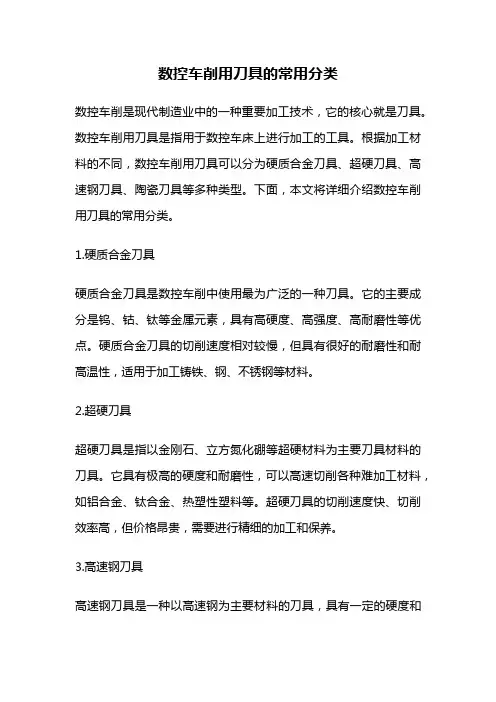 数控车削用刀具的常用分类

数控车削是现代制造业中的一种重要加工技术，它的核心就是刀具。数控车削用刀具是指用于数控车床上进行加工的工具。根据加工材料的不同，数控车削用刀具可以分为硬质合金刀具、超硬刀具、高速钢刀具、陶瓷刀具等多种类型。下面，本文将详细介绍数控车削用刀具的常用分类。

1.硬质合金刀具

硬质合金刀具是数控车削中使用最为广泛的一种刀具。它的主要成分是钨、钴、钛等金属元素，具有高硬度、高强度、高耐磨性等优点。硬质合金刀具的切削速度相对较慢，但具有很好的耐磨性和耐高温性，适用于加工铸铁、钢、不锈钢等材料。

2.超硬刀具

超硬刀具是指以金刚石、立方氮化硼等超硬材料为主要刀具材料的刀具。它具有极高的硬度和耐磨性，可以高速切削各种难加工材料，如铝合金、钛合金、热塑性塑料等。超硬刀具的切削速度快、切削效率高，但价格昂贵，需要进行精细的加工和保养。

3.高速钢刀具

高速钢刀具是一种以高速钢为主要材料的刀具，具有一定的硬度和